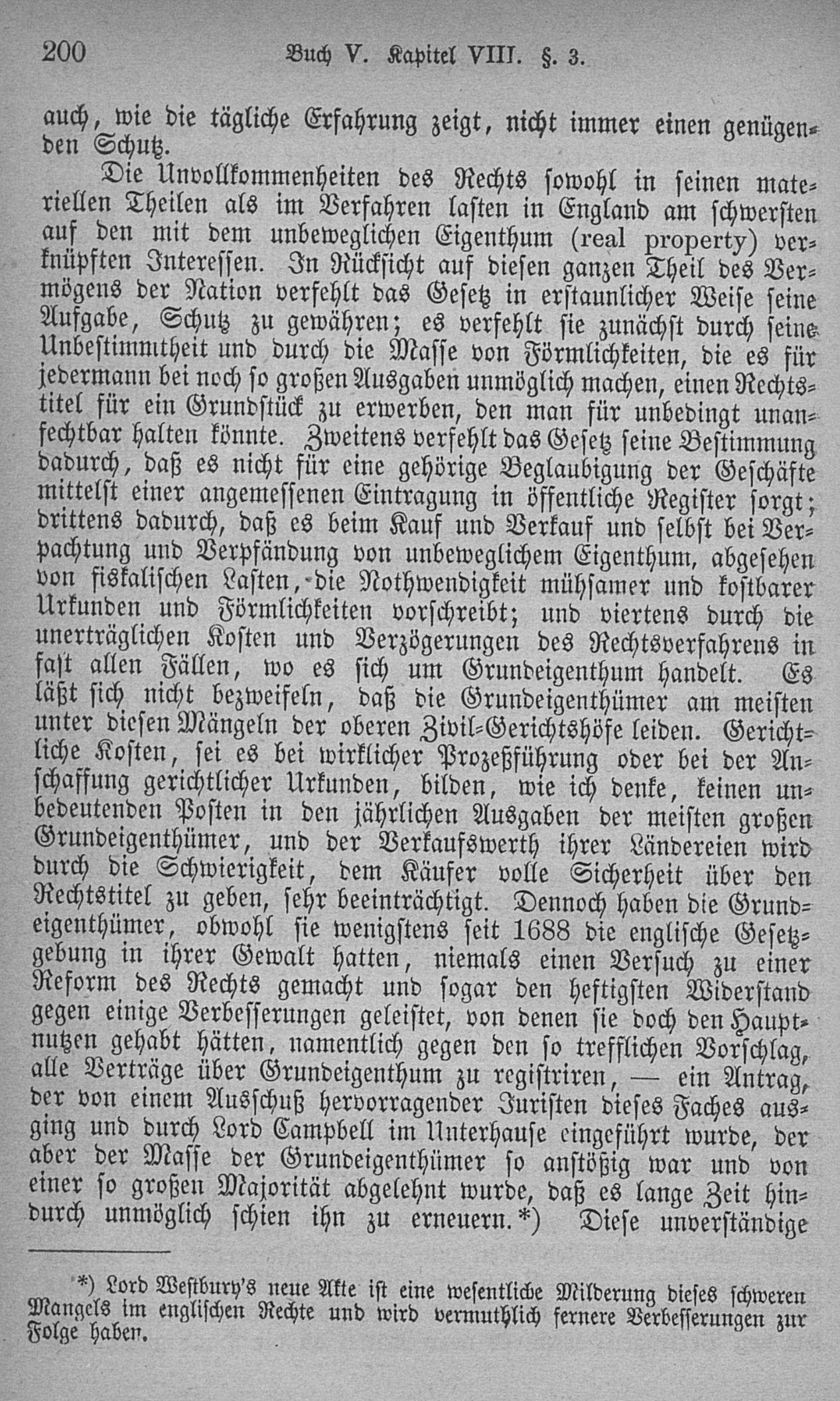 200 Buch V. Kapitel VIII. §. 3.

auch, wie die tägliche Erfahrung zeigt, nicht immer einen genügenden Schutz.

Die Unvollkommenheiten des Rechts sowohl in seinen materiellen Theilen als im Verfahren lasten in England am schwersten auf den mit dem unbeweglichen Eigenthum (real property) verknüpften Interessen. In Rücksicht auf diesen ganzen Theil des Vermögens der Nation verfehlt das Gesetz in erstaunlicher Weise seine Aufgabe, Schutz zu gewähren; es verfehlt sie zunächst durch seine Unbestimmtheit und durch die Masse von Förmlichkeiten, die es für jedermann bei noch so großen Ausgaben unmöglich machen, einen Rechtstitel für ein Grundstück zu erwerben, den man für unbedingt unanfechtbar halten könnte. Zweitens verfehlt das Gesetz seine Bestimmung dadurch, daß es nicht für eine gehörige Beglaubigung der Geschäfte mittelst einer angemessenen Eintragung in öffentliche Register sorgt; drittens dadurch, daß es beim Kauf und Verkauf und selbst bei Verpachtung und Verpfändung von unbeweglichem Eigenthum, abgesehen von fiskalischen Lasten, die Nothwendigkeit mühsamer und kostbarer Urkunden und Förmlichkeiten vorschreibt; und viertens durch die unerträglichen Kosten und Verzögerungen des Rechtsverfahrens in fast allen Fällen, wo es sich um Grundeigenthum handelt. Es läßt sich nicht bezweifeln, daß die Grundeigenthümer am meisten unter diesen Mängeln der oberen Zivil-Gerichtshöfe leiden. Gerichtliche Kosten, sei es bei wirklicher Prozeßführung oder bei der Anschaffung gerichtlicher Urkunden, bilden, wie ich denke, keinen unbedeutenden Posten in den jährlichen Ausgaben der meisten großen Grundeigenthümer, und der Verkaufswerth ihrer Ländereien wird durch die Schwierigkeit, dem Käufer volle Sicherheit über den Rechtstitel zu geben, sehr beeinträchtigt. Dennoch haben die Grundeigenthümer, obwohl sie wenigstens seit 1688 die englische Gesetzgebung in ihrer Gewalt hatten, niemals einen Versuch zu einer Reform des Rechts gemacht und sogar den heftigsten Widerstand gegen einige Verbesserungen geleistet, von denen sie doch den Hauptnutzen gehabt hätten, namentlich gegen den so trefflichen Vorschlag, alle Verträge über Grundeigenthum zu registriren, — ein Antrag, der von einem Ausschuß hervorragender Juristen dieses Faches ausging und durch Lord Campbell im Unterhause eingeführt wurde, der aber der Masse der Grundeigenthümer so anstößig war und von einer so großen Majorität abgelehnt wurde, daß es lange Zeit hindurch unmöglich schien ihn zu erneuern.*) Diese unverständige

*) Lord Westbury's neue Akte ist eine wesentliche Milderung dieses schweren Mangels im englischen Rechte und wird vermuthlich fernere Verbesserungen zur Folge haben.